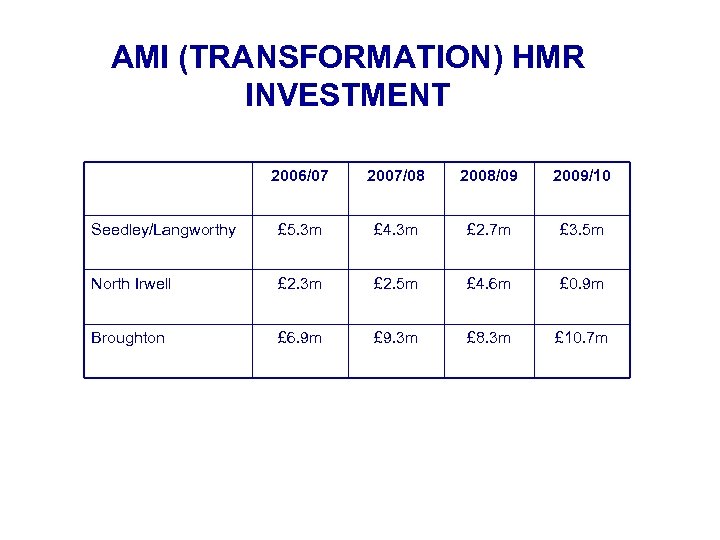 AMI (TRANSFORMATION) HMR INVESTMENT

| | 2006/07 | 2007/08 | 2008/09 | 2009/10 |
|---|---|---|---|---|
| Seedley/Langworthy | £5.3m | £4.3m | £2.7m | £3.5m |
| North Irwell | £2.3m | £2.5m | £4.6m | £0.9m |
| Broughton | £6.9m | £9.3m | £8.3m | £10.7m |